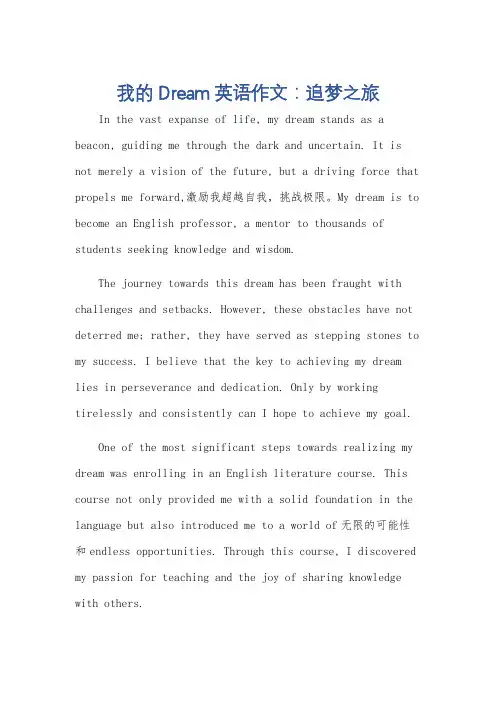 我的 Dream 英语作文：追梦之旅

In the vast expanse of life, my dream stands as a beacon, guiding me through the dark and uncertain. It is not merely a vision of the future, but a driving force that propels me forward,激励我超越自我，挑战极限。My dream is to become an English professor, a mentor to thousands of students seeking knowledge and wisdom.

The journey towards this dream has been fraught with challenges and setbacks. However, these obstacles have not deterred me; rather, they have served as stepping stones to my success. I believe that the key to achieving my dream lies in perseverance and dedication. Only by working tirelessly and consistently can I hope to achieve my goal.

One of the most significant steps towards realizing my dream was enrolling in an English literature course. This course not only provided me with a solid foundation in the language but also introduced me to a world of 无限的可能性和 endless opportunities. Through this course, I discovered my passion for teaching and the joy of sharing knowledge with others.